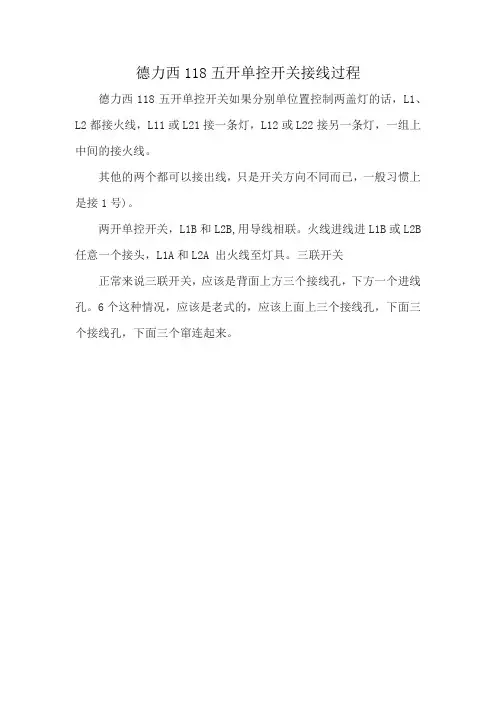 德力西 118 五开单控开关接线过程

德力西 118 五开单控开关如果分别单位置控制两盏灯的话，L1、L2 都接火线，L11 或 L21 接一条灯，L12 或 L22 接另一条灯，一组上中间的接火线。

其他的两个都可以接出线，只是开关方向不同而已，一般习惯上是接 1 号）。

两开单控开关，L1B 和 L2B,用导线相联。火线进线进 L1B 或 L2B 任意一个接头，L1A 和 L2A 出火线至灯具。三联开关

正常来说三联开关，应该是背面上方三个接线孔，下方一个进线孔。6 个这种情况，应该是老式的，应该上面上三个接线孔，下面三个接线孔，下面三个窜连起来。